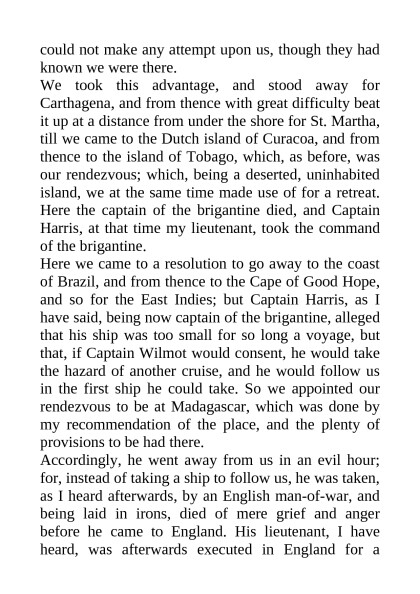 could not make any attempt upon us, though they had known we were there.
We took this advantage, and stood away for Carthagena, and from thence with great difficulty beat it up at a distance from under the shore for St. Martha, till we came to the Dutch island of Curacoa, and from thence to the island of Tobago, which, as before, was our rendezvous; which, being a deserted, uninhabited island, we at the same time made use of for a retreat. Here the captain of the brigantine died, and Captain Harris, at that time my lieutenant, took the command of the brigantine.
Here we came to a resolution to go away to the coast of Brazil, and from thence to the Cape of Good Hope, and so for the East Indies; but Captain Harris, as I have said, being now captain of the brigantine, alleged that his ship was too small for so long a voyage, but that, if Captain Wilmot would consent, he would take the hazard of another cruise, and he would follow us in the first ship he could take. So we appointed our rendezvous to be at Madagascar, which was done by my recommendation of the place, and the plenty of provisions to be had there.
Accordingly, he went away from us in an evil hour; for, instead of taking a ship to follow us, he was taken, as I heard afterwards, by an English man-of-war, and being laid in irons, died of mere grief and anger before he came to England. His lieutenant, I have heard, was afterwards executed in England for a